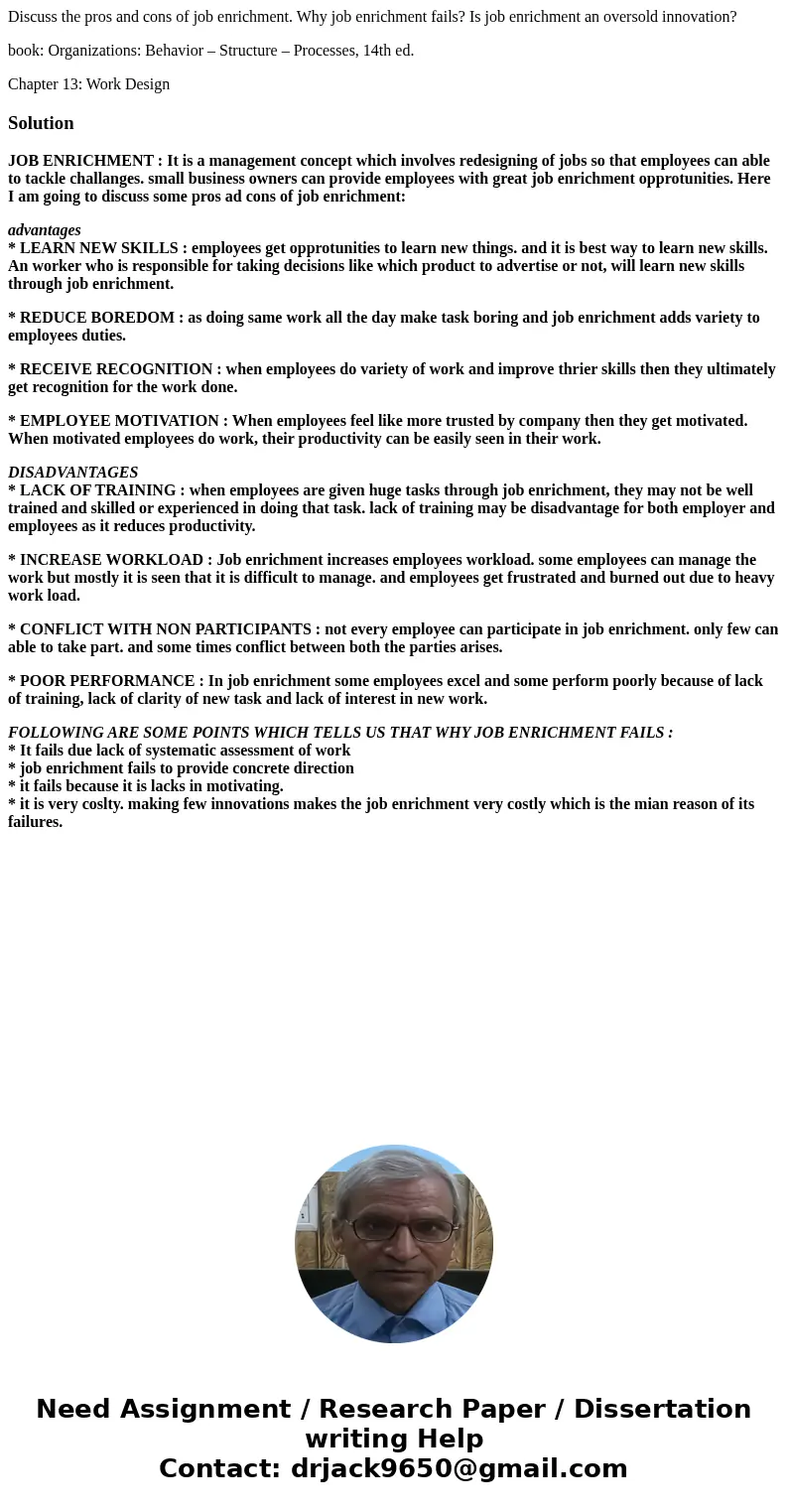 Discuss the pros and cons of job enrichment. Why job enrichment fails? Is job enrichment an oversold innovation?

book: Organizations: Behavior – Structure – Processes, 14th ed.

Chapter 13: Work Design

Solution

JOB ENRICHMENT : It is a management concept which involves redesigning of jobs so that employees can able to tackle challanges. small business owners can provide employees with great job enrichment opprotunities. Here I am going to discuss some pros ad cons of job enrichment:

advantages
* LEARN NEW SKILLS : employees get opprotunities to learn new things. and it is best way to learn new skills. An worker who is responsible for taking decisions like which product to advertise or not, will learn new skills through job enrichment.

* REDUCE BOREDOM : as doing same work all the day make task boring and job enrichment adds variety to employees duties.

* RECEIVE RECOGNITION : when employees do variety of work and improve thrier skills then they ultimately get recognition for the work done.

* EMPLOYEE MOTIVATION : When employees feel like more trusted by company then they get motivated. When motivated employees do work, their productivity can be easily seen in their work.

DISADVANTAGES
* LACK OF TRAINING : when employees are given huge tasks through job enrichment, they may not be well trained and skilled or experienced in doing that task. lack of training may be disadvantage for both employer and employees as it reduces productivity.

* INCREASE WORKLOAD : Job enrichment increases employees workload. some employees can manage the work but mostly it is seen that it is difficult to manage. and employees get frustrated and burned out due to heavy work load.

* CONFLICT WITH NON PARTICIPANTS : not every employee can participate in job enrichment. only few can able to take part. and some times conflict between both the parties arises.

* POOR PERFORMANCE : In job enrichment some employees excel and some perform poorly because of lack of training, lack of clarity of new task and lack of interest in new work.

FOLLOWING ARE SOME POINTS WHICH TELLS US THAT WHY JOB ENRICHMENT FAILS :
* It fails due lack of systematic assessment of work
* job enrichment fails to provide concrete direction
* it fails because it is lacks in motivating.
* it is very coslty. making few innovations makes the job enrichment very costly which is the mian reason of its failures.

Need Assignment / Research Paper / Dissertation writing Help
Contact: drjack9650@gmail.com